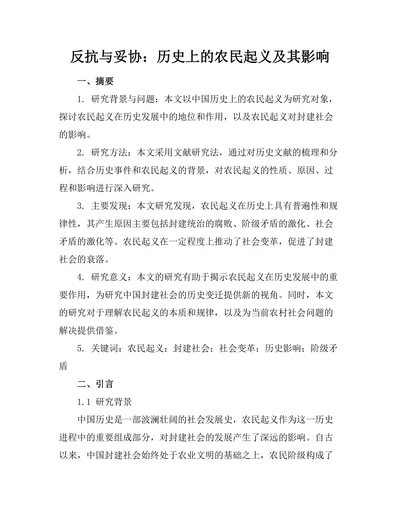 反抗与妥协：历史上的农民起义及其影响

一、摘要

1. 研究背景与问题：本文以中国历史上的农民起义为研究对象，探讨农民起义在历史发展中的地位和作用，以及农民起义对封建社会的影响。

2. 研究方法：本文采用文献研究法，通过对历史文献的梳理和分析，结合历史事件和农民起义的背景，对农民起义的性质、原因、过程和影响进行深入研究。

3. 主要发现：本文研究发现，农民起义在历史上具有普遍性和规律性，其产生原因主要包括封建统治的腐败、阶级矛盾的激化、社会矛盾的激化等。农民起义在一定程度上推动了社会变革，促进了封建社会的衰落。

4. 研究意义：本文的研究有助于揭示农民起义在历史发展中的重要作用，为研究中国封建社会的历史变迁提供新的视角。同时，本文的研究对于理解农民起义的本质和规律，以及为当前农村社会问题的解决提供借鉴。

5. 关键词：农民起义；封建社会；社会变革；历史影响；阶级矛盾

二、引言

1.1 研究背景

中国历史是一部波澜壮阔的社会发展史，农民起义作为这一历史进程中的重要组成部分，对封建社会的发展产生了深远的影响。自古以来，中国封建社会始终处于农业文明的基础之上，农民阶级构成了